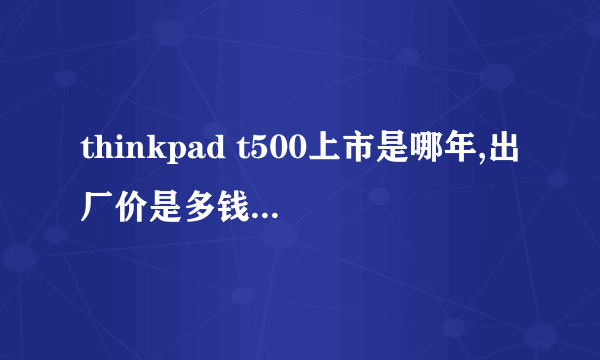 thinkpad t500上市是哪年,出厂价是多钱...